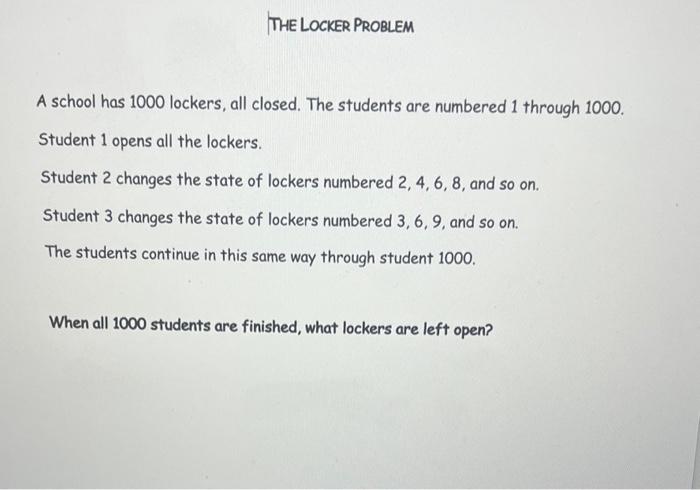 THE LOCKER PROBLEM

A school has 1000 lockers, all closed. The students are numbered 1 through 1000.

Student 1 opens all the lockers.

Student 2 changes the state of lockers numbered 2, 4, 6, 8, and so on.

Student 3 changes the state of lockers numbered 3, 6, 9, and so on.

The students continue in this same way through student 1000.

When all 1000 students are finished, what lockers are left open?